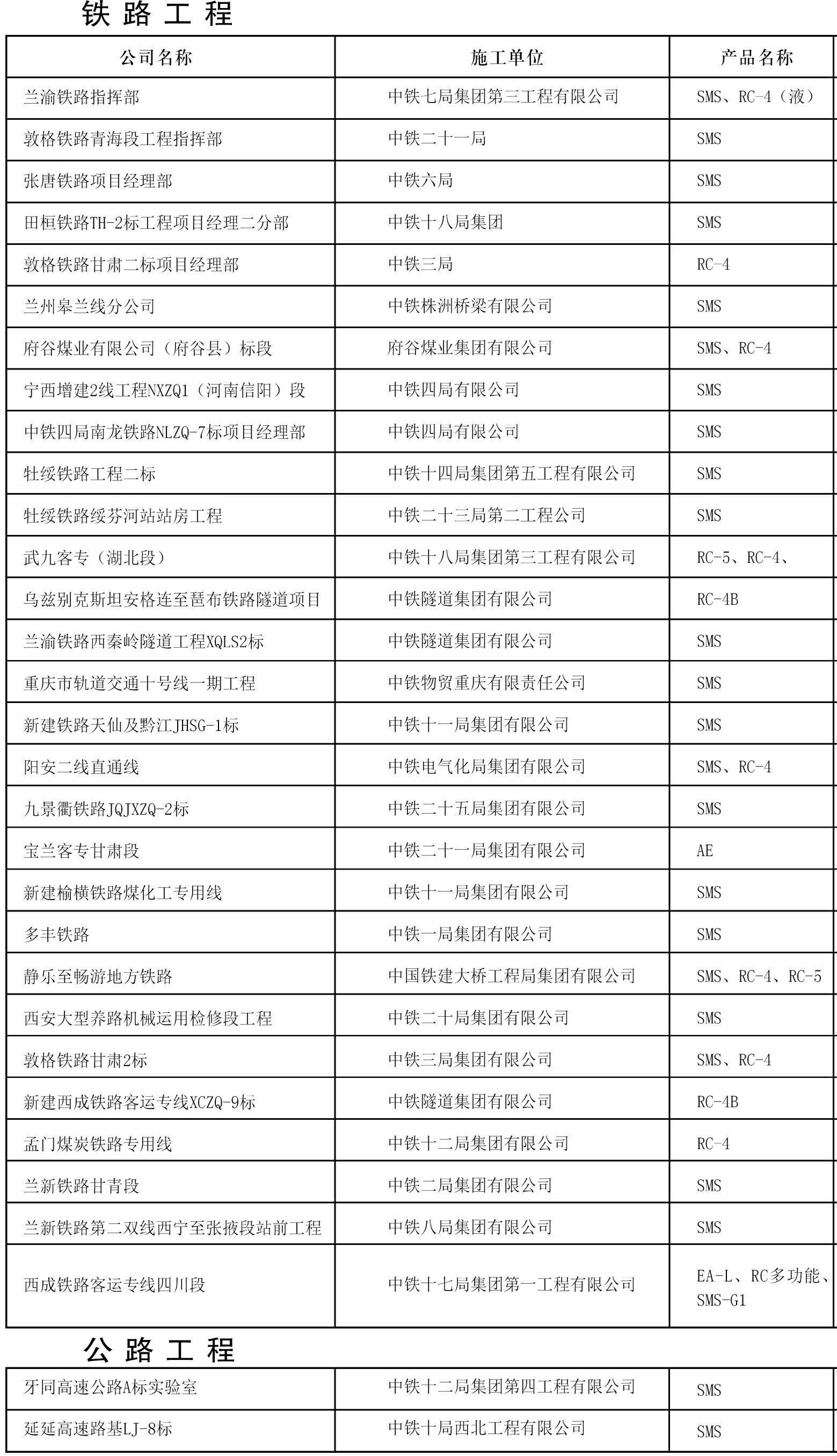 铁路工程

| 公司名称 | 施工单位 | 产品名称 |
|---|---|---|
| 兰渝铁路指挥部 | 中铁七局集团第三工程有限公司 | SMS、RC-4（液） |
| 敦格铁路青海段工程指挥部 | 中铁二十一局 | SMS |
| 张唐铁路项目经理部 | 中铁六局 | SMS |
| 田桓铁路TH-2标工程项目经理二分部 | 中铁十八局集团 | SMS |
| 敦格铁路甘肃二标项目经理部 | 中铁三局 | RC-4 |
| 兰州皋兰线分公司 | 中铁株洲桥梁有限公司 | SMS |
| 府谷煤业有限公司（府谷县）标段 | 府谷煤业集团有限公司 | SMS、RC-4 |
| 宁西增建2线工程NXZQ1（河南信阳）段 | 中铁四局有限公司 | SMS |
| 中铁四局南龙铁路NLZQ-7标项目经理部 | 中铁四局有限公司 | SMS |
| 牡绥铁路工程二标 | 中铁十四局集团第五工程有限公司 | SMS |
| 牡绥铁路绥芬河站站房工程 | 中铁二十三局第二工程公司 | SMS |
| 武九客专（湖北段） | 中铁十八局集团第三工程有限公司 | RC-5、RC-4、 |
| 乌兹别克斯坦安格连至琶布铁路隧道项目 | 中铁隧道集团有限公司 | RC-4B |
| 兰渝铁路西秦岭隧道工程XQLS2标 | 中铁隧道集团有限公司 | SMS |
| 重庆市轨道交通十号线一期工程 | 中铁物贸重庆有限责任公司 | SMS |
| 新建铁路天仙及黔江JHSG-1标 | 中铁十一局集团有限公司 | SMS |
| 阳安二线直通线 | 中铁电气化局集团有限公司 | SMS、RC-4 |
| 九景衢铁路JQJXZQ-2标 | 中铁二十五局集团有限公司 | SMS |
| 宝兰客专甘肃段 | 中铁二十一局集团有限公司 | AE |
| 新建榆横铁路煤化工专用线 | 中铁十一局集团有限公司 | SMS |
| 多丰铁路 | 中铁一局集团有限公司 | SMS |
| 静乐至畅游地方铁路 | 中国铁建大桥工程局集团有限公司 | SMS、RC-4、RC-5 |
| 西安大型养路机械运用检修段工程 | 中铁二十局集团有限公司 | SMS |
| 敦格铁路甘肃2标 | 中铁三局集团有限公司 | SMS、RC-4 |
| 新建西成铁路客运专线XCZQ-9标 | 中铁隧道集团有限公司 | RC-4B |
| 孟门煤炭铁路专用线 | 中铁十二局集团有限公司 | RC-4 |
| 兰新铁路甘青段 | 中铁二局集团有限公司 | SMS |
| 兰新铁路第二双线西宁至张掖段站前工程 | 中铁八局集团有限公司 | SMS |
| 西成铁路客运专线四川段 | 中铁十七局集团第一工程有限公司 | EA-L、RC多功能、SMS-G1 |

公路工程

| | | |
|---|---|---|
| 牙同高速公路A标实验室 | 中铁十二局集团第四工程有限公司 | SMS |
| 延延高速路基LJ-8标 | 中铁十局西北工程有限公司 | SMS |